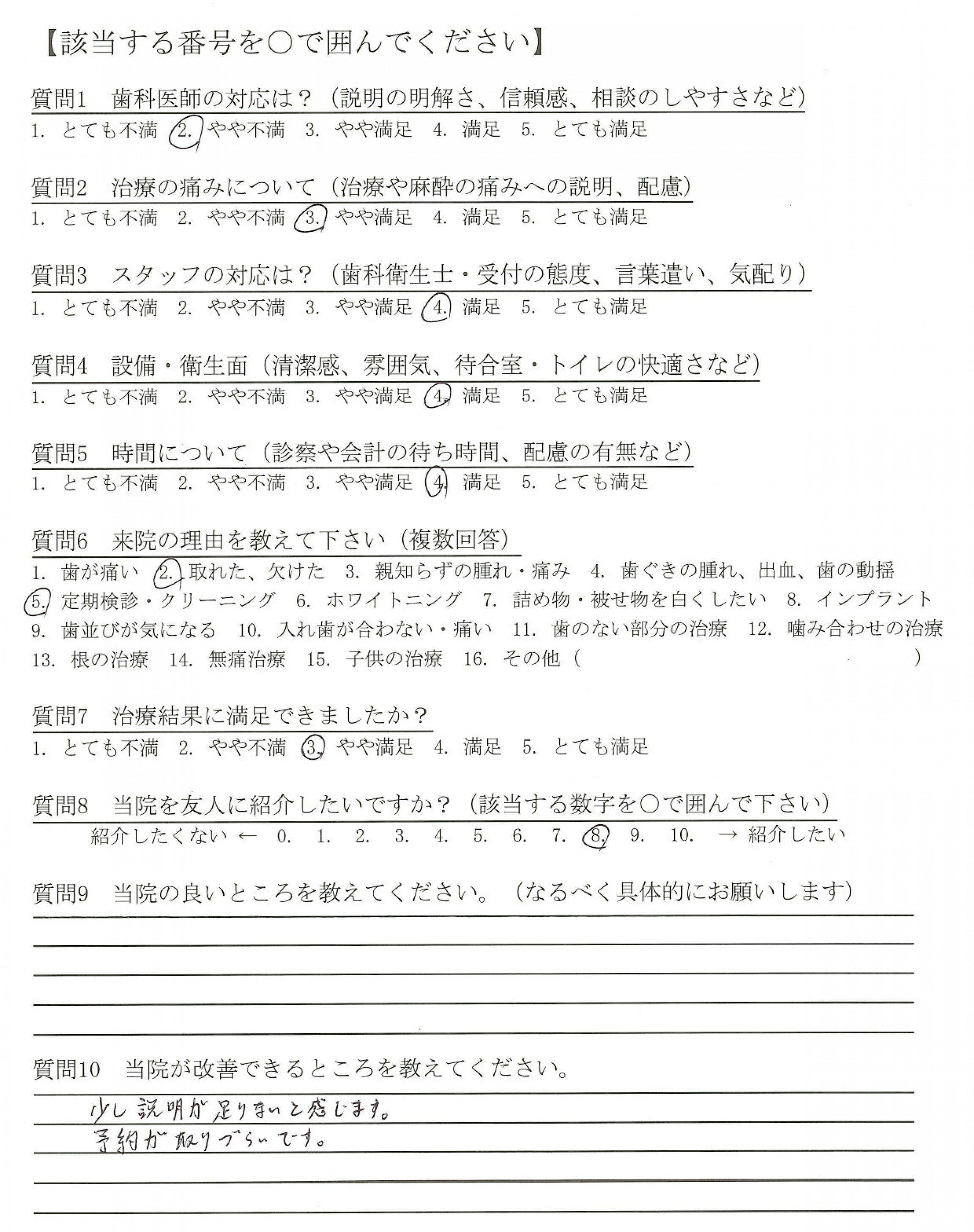 【該当する番号を○で囲んでください】

質問1　歯科医師の対応は？（説明の明解さ、信頼感、相談のしやすさなど）
1. とても不満　2. やや不満　3. やや満足　4. 満足　5. とても満足

質問2　治療の痛みについて（治療や麻酔の痛みへの説明、配慮）
1. とても不満　2. やや不満　3. やや満足　4. 満足　5. とても満足

質問3　スタッフの対応は？（歯科衛生士・受付の態度、言葉遣い、気配り）
1. とても不満　2. やや不満　3. やや満足　4. 満足　5. とても満足

質問4　設備・衛生面（清潔感、雰囲気、待合室・トイレの快適さなど）
1. とても不満　2. やや不満　3. やや満足　4. 満足　5. とても満足

質問5　時間について（診察や会計の待ち時間、配慮の有無など）
1. とても不満　2. やや不満　3. やや満足　4. 満足　5. とても満足

質問6　来院の理由を教えて下さい（複数回答）
1. 歯が痛い　2. 取れた、欠けた　3. 親知らずの腫れ・痛み　4. 歯ぐきの腫れ、出血、歯の動揺
5. 定期検診・クリーニング　6. ホワイトニング　7. 詰め物・被せ物を白くしたい　8. インプラント
9. 歯並びが気になる　10. 入れ歯が合わない・痛い　11. 歯のない部分の治療　12. 噛み合わせの治療
13. 根の治療　14. 無痛治療　15. 子供の治療　16. その他（　　　　　）

質問7　治療結果に満足できましたか？
1. とても不満　2. やや不満　3. やや満足　4. 満足　5. とても満足

質問8　当院を友人に紹介したいですか？（該当する数字を○で囲んで下さい）
紹介したくない ← 0. 1. 2. 3. 4. 5. 6. 7. 8. 9. 10. → 紹介したい

質問9　当院の良いところを教えてください。（なるべく具体的にお願いします）

質問10　当院が改善できるところを教えてください。
少し説明が足りないと感じます。
予約が取りづらいです。